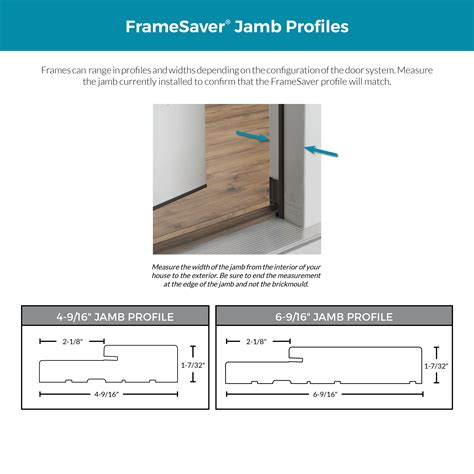 FrameSaver® Jamb Profiles

Frames can range in profiles and widths depending on the configuration of the door system. Measure the jamb currently installed to confirm that the FrameSaver profile will match.

Measure the width of the jamb from the interior of your house to the exterior. Be sure to end the measurement at the edge of the jamb and not the brickmould.

4-9/16" JAMB PROFILE

2-1/8"

1-7/32"

4-9/16"

6-9/16" JAMB PROFILE

2-1/8"

1-7/32"

6-9/16"